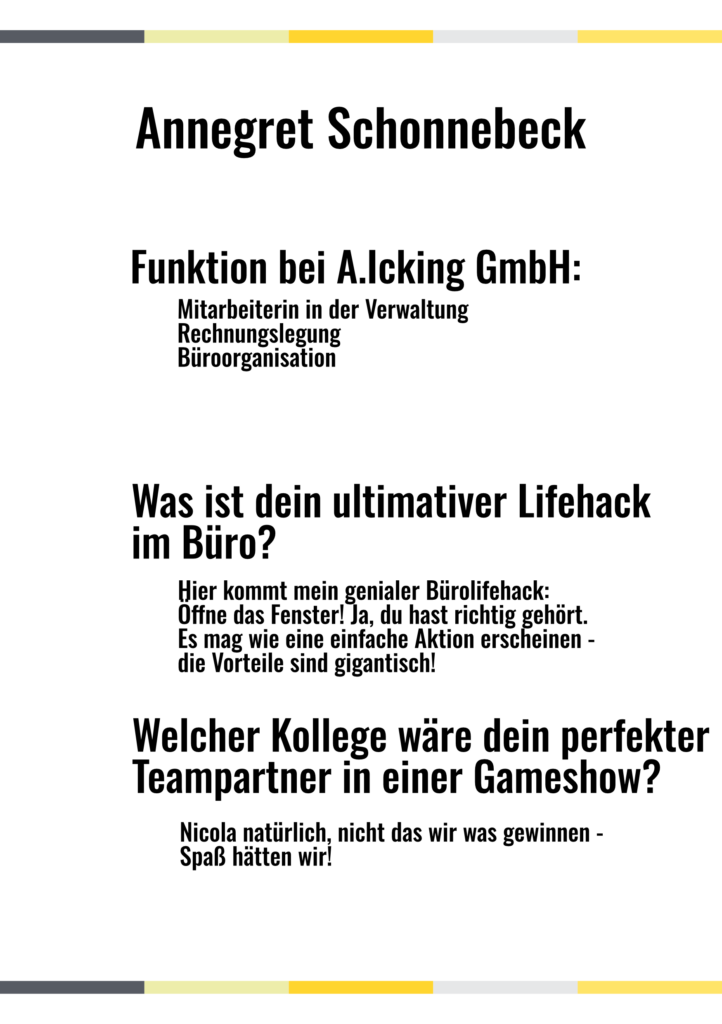 Annegret Schonnebeck

Funktion bei A.Icking GmbH:

Mitarbeiterin in der Verwaltung
Rechnungslegung
Büroorganisation

Was ist dein ultimativer Lifehack im Büro?

Hier kommt mein genialer Bürolifehack: Öffne das Fenster! Ja, du hast richtig gehört. Es mag wie eine einfache Aktion erscheinen - die Vorteile sind gigantisch!

Welcher Kollege wäre dein perfekter Teampartner in einer Gameshow?

Nicola natürlich, nicht das wir was gewinnen - Spaß hätten wir!